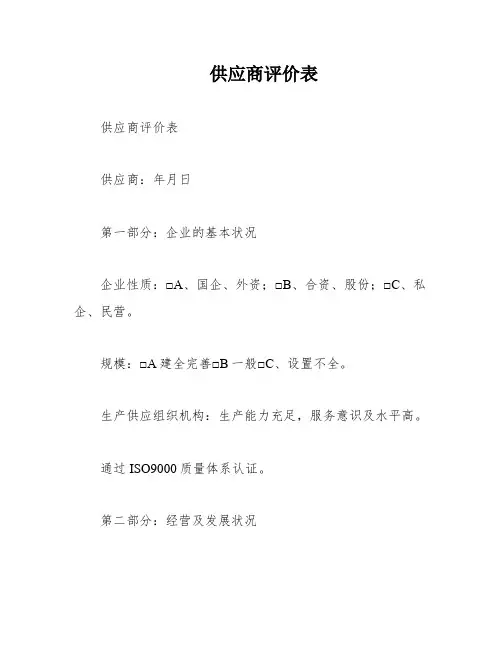 供应商评价表

供应商评价表

供应商：年月日

第一部分：企业的基本状况

企业性质：□A、国企、外资；□B、合资、股份；□C、私企、民营。

规模：□A 建全完善□B 一般□C、设置不全。

生产供应组织机构：生产能力充足，服务意识及水平高。

通过 ISO9000 质量体系认证。

第二部分：经营及发展状况